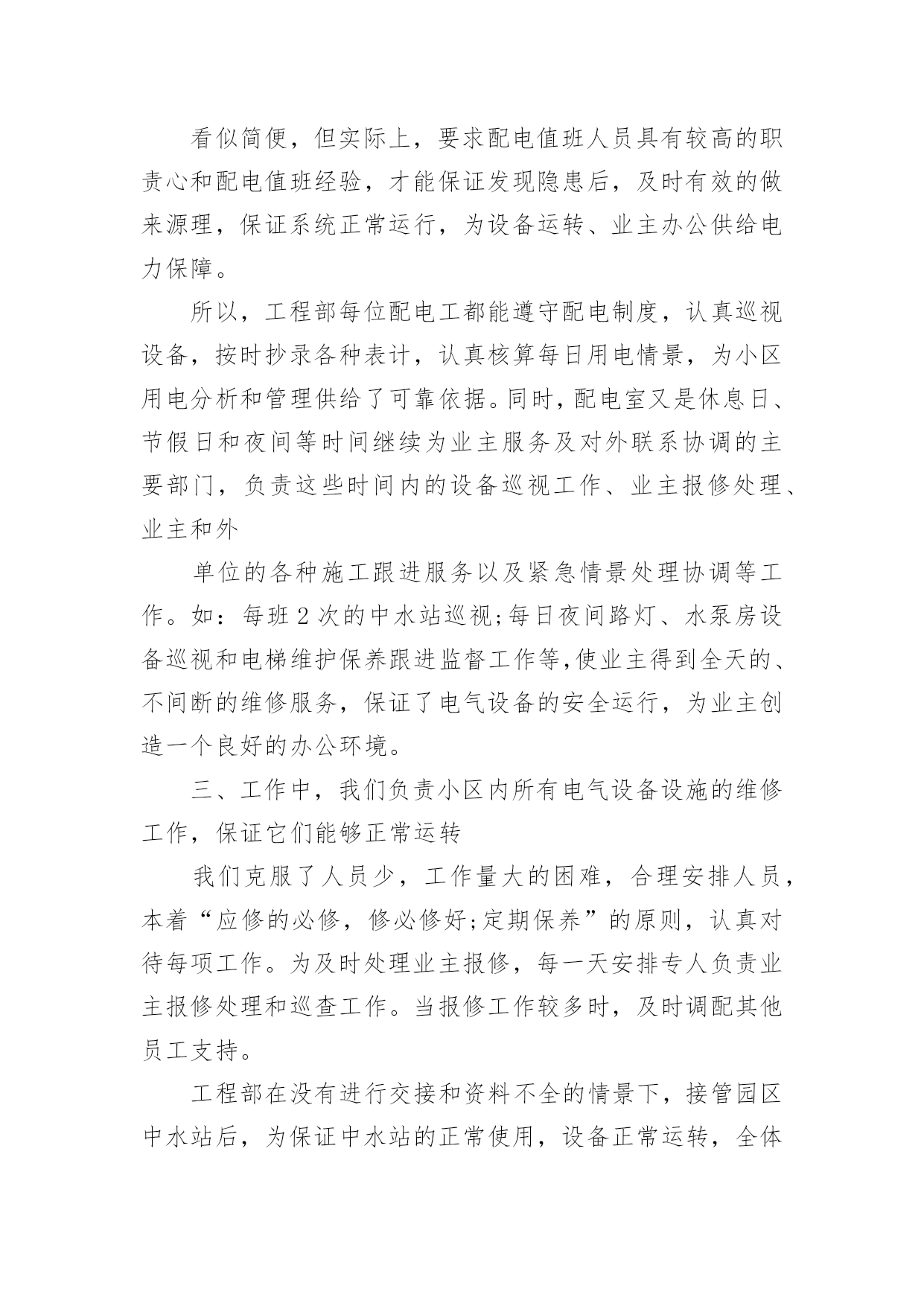 看似简便，但实际上，要求配电值班人员具有较高的职责心和配电值班经验，才能保证发现隐患后，及时有效的做来源理，保证系统正常运行，为设备运转、业主办公供给电力保障。

所以，工程部每位配电工都能遵守配电制度，认真巡视设备，按时抄录各种表计，认真核算每日用电情景，为小区用电分析和管理供给了可靠依据。同时，配电室又是休息日、节假日和夜间等时间继续为业主服务及对外联系协调的主要部门，负责这些时间内的设备巡视工作、业主报修处理、业主和外

单位的各种施工跟进服务以及紧急情景处理协调等工作。如：每班2次的中水站巡视;每日夜间路灯、水泵房设备巡视和电梯维护保养跟进监督工作等,使业主得到全天的、不间断的维修服务，保证了电气设备的安全运行，为业主创造一个良好的办公环境。

三、工作中，我们负责小区内所有电气设备设施的维修工作，保证它们能够正常运转

我们克服了人员少，工作量大的困难，合理安排人员，本着“应修的必修，修必修好;定期保养”的原则，认真对待每项工作。为及时处理业主报修，每一天安排专人负责业主报修处理和巡查工作。当报修工作较多时，及时调配其他员工支持。

工程部在没有进行交接和资料不全的情景下，接管园区中水站后，为保证中水站的正常使用，设备正常运转，全体